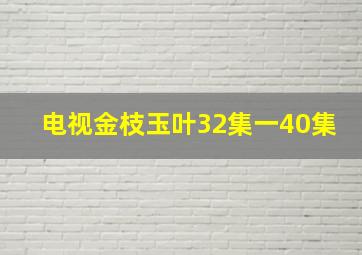 电视金枝玉叶32集一40集